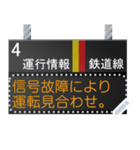 4
運行情報 鉄道線

信号故障により
運転見合わせ。